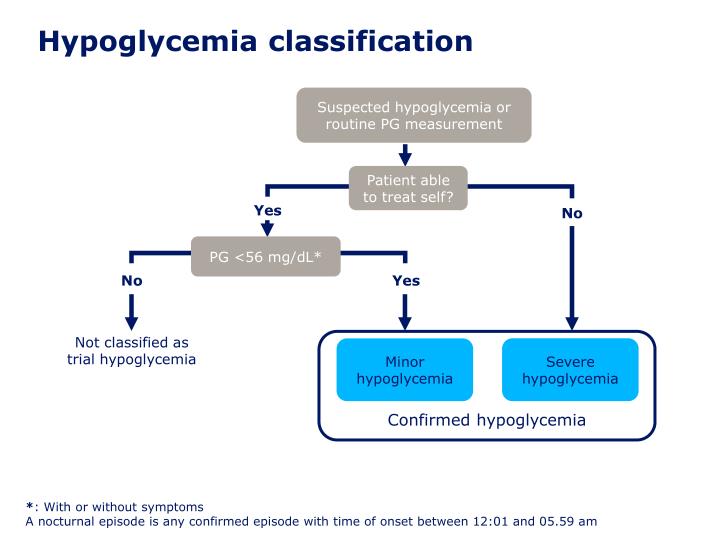 Hypoglycemia classification

Suspected hypoglycemia or routine PG measurement

Patient able to treat self?

Yes

No

PG <56 mg/dL*

No

Yes

Not classified as trial hypoglycemia

Minor hypoglycemia

Severe hypoglycemia

Confirmed hypoglycemia

*: With or without symptoms
A nocturnal episode is any confirmed episode with time of onset between 12:01 and 05.59 am